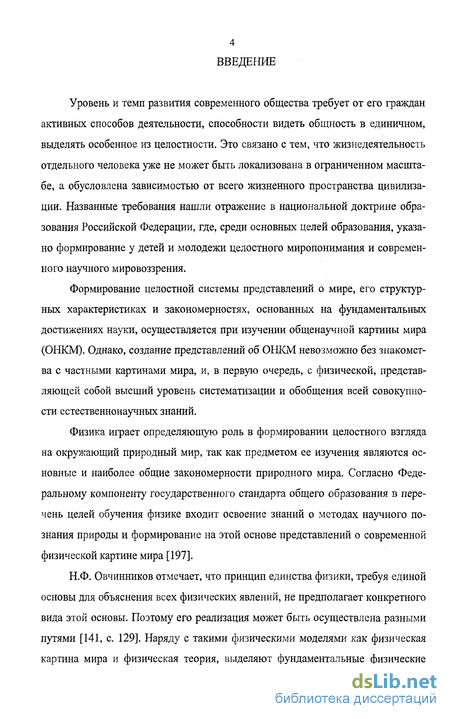 4

ВВЕДЕНИЕ

Уровень и темп развития современного общества требует от его граждан активных способов деятельности, способности видеть общность в единичном, выделять особенное из целостности. Это связано с тем, что жизнедеятельность отдельного человека уже не может быть локализована в ограниченном масштабе, а обусловлена зависимостью от всего жизненного пространства цивилизации. Названные требования нашли отражение в национальной доктрине образования Российской Федерации, где, среди основных целей образования, указано формирование у детей и молодежи целостного миропонимания и современного научного мировоззрения.

Формирование целостной системы представлений о мире, его структурных характеристиках и закономерностях, основанных на фундаментальных достижениях науки, осуществляется при изучении общенаучной картины мира (ОНКМ). Однако, создание представлений об ОНКМ невозможно без знакомства с частными картинами мира, и, в первую очередь, с физической, представляющей собой высший уровень систематизации и обобщения всей совокупности естественнонаучных знаний.

Физика играет определяющую роль в формировании целостного взгляда на окружающий природный мир, так как предметом ее изучения являются основные и наиболее общие закономерности природного мира. Согласно Федеральному компоненту государственного стандарта общего образования в перечень целей обучения физике входит освоение знаний о методах научного познания природы и формирование на этой основе представлений о современной физической картине мира [197].

Н.Ф. Овчинников отмечает, что принцип единства физики, требуя единой основы для объяснения всех физических явлений, не предполагает конкретного вида этой основы. Поэтому его реализация может быть осуществлена разными путями [141, с. 129]. Наряду с такими физическими моделями как физическая картина мира и физическая теория, выделяют фундаментальные физические

dsLib.net
библиотека диссертаций